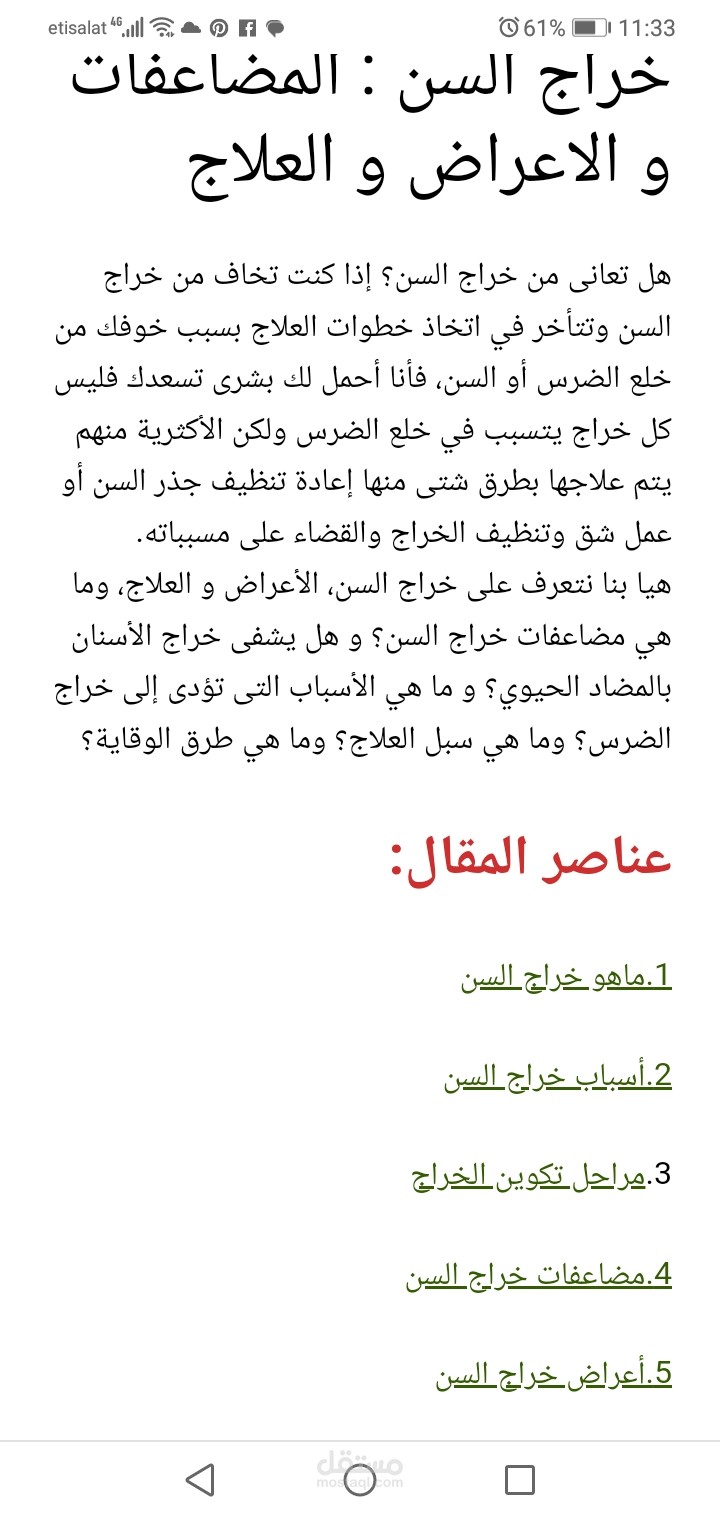 etisalat 4G 61% 11:33

خراج السن : المضاعفات و الاعراض و العلاج

هل تعانى من خراج السن؟ إذا كنت تخاف من خراج السن وتتأخر في اتخاذ خطوات العلاج بسبب خوفك من خلع الضرس أو السن، فأنا أحمل لك بشرى تسعدك فليس كل خراج يتسبب في خلع الضرس ولكن الأكثرية منهم يتم علاجها بطرق شتى منها إعادة تنظيف جذر السن أو عمل شق وتنظيف الخراج والقضاء على مسبباته.
هيا بنا نتعرف على خراج السن، الأعراض و العلاج، وما هي مضاعفات خراج السن؟ و هل يشفى خراج الأسنان بالمضاد الحيوي؟ و ما هي الأسباب التى تؤدى إلى خراج الضرس؟ وما هي سبل العلاج؟ وما هي طرق الوقاية؟

عناصر المقال:

1.ماهو خراج السن

2.أسباب خراج السن

3.مراحل تكوين الخراج

4.مضاعفات خراج السن

5.أعراض خراج السن

مستقل
mostaql.com